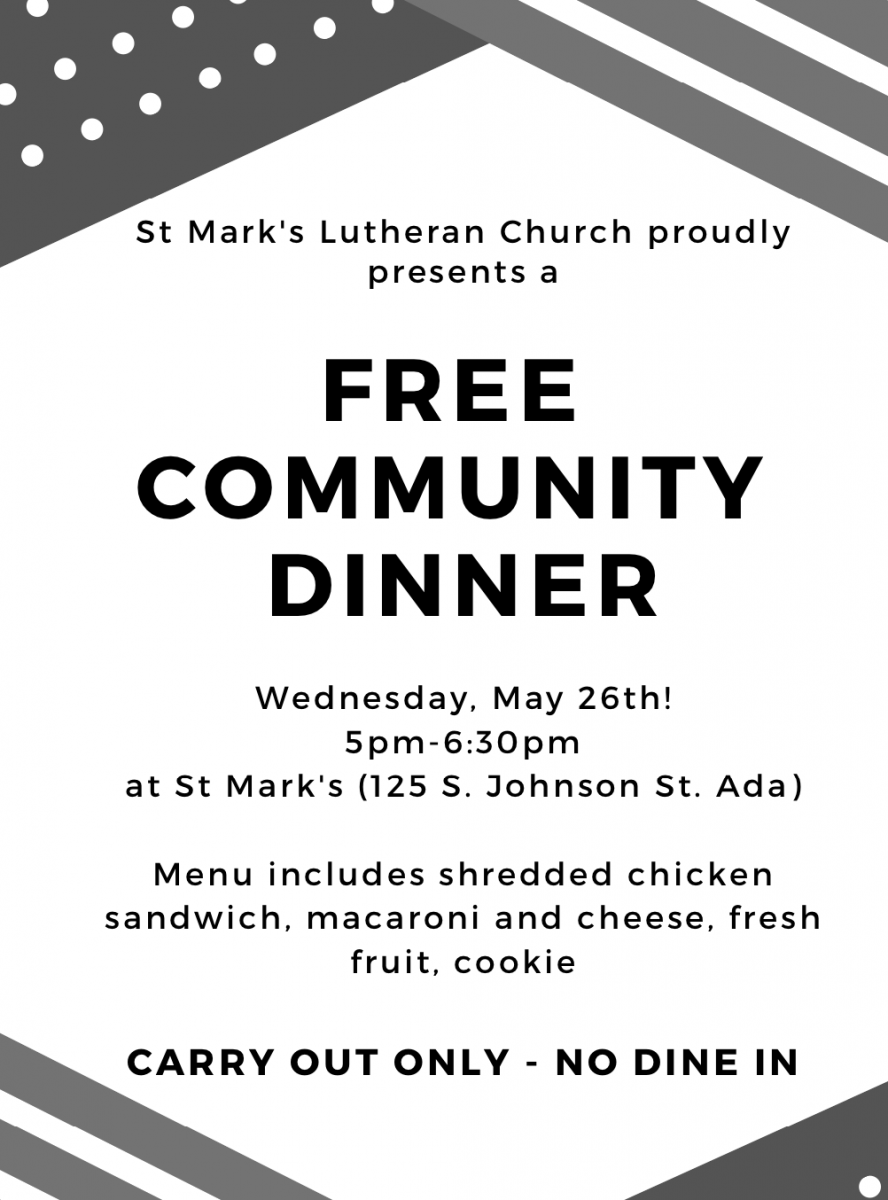 St Mark's Lutheran Church proudly presents a

FREE
COMMUNITY
DINNER

Wednesday, May 26th!
5pm-6:30pm
at St Mark's (125 S. Johnson St. Ada)

Menu includes shredded chicken sandwich, macaroni and cheese, fresh fruit, cookie

CARRY OUT ONLY - NO DINE IN